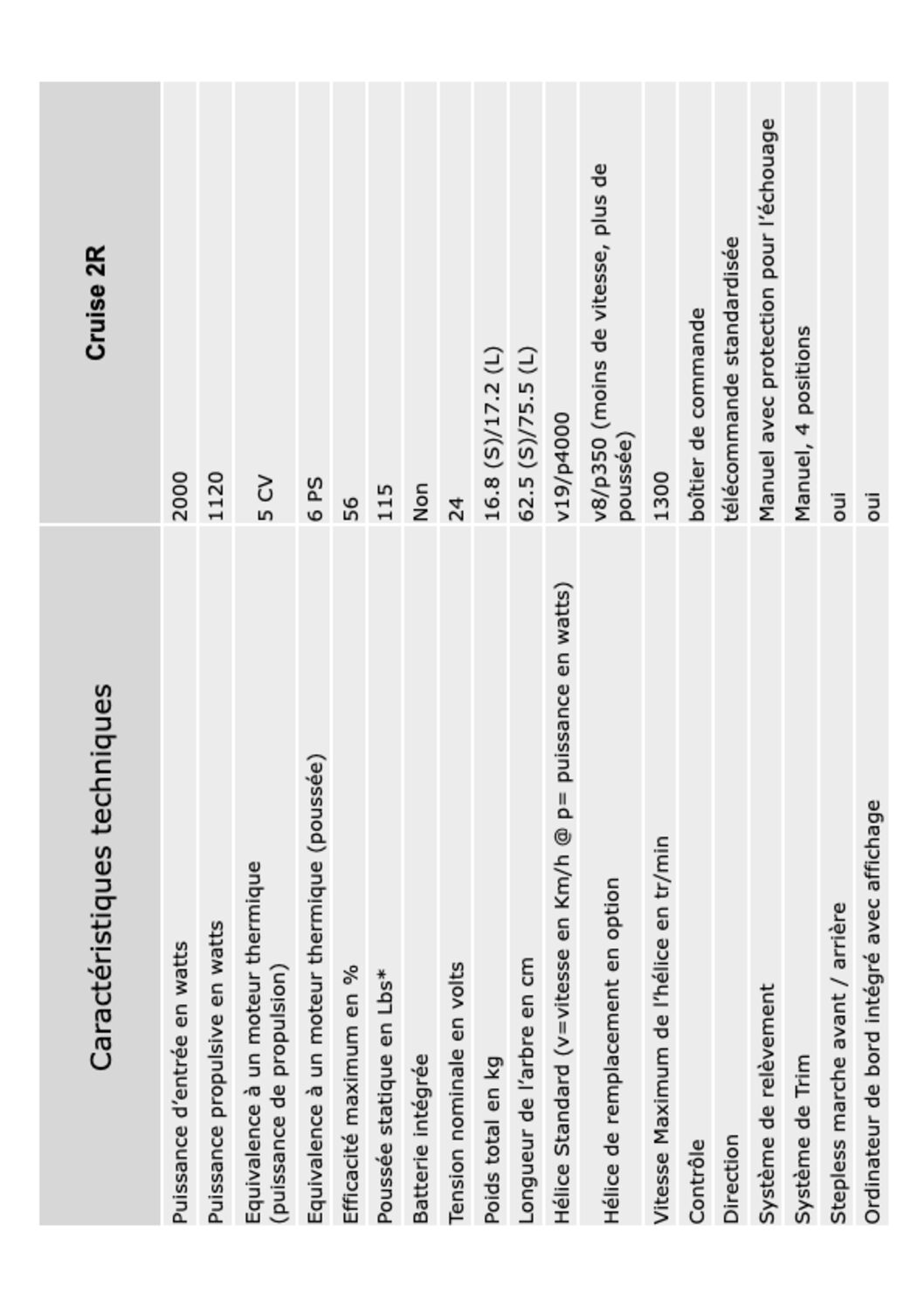 | Caractéristiques techniques | Cruise 2R |
|---|---|
| Puissance d'entrée en watts | 2000 |
| Puissance propulsive en watts | 1120 |
| Equivalence à un moteur thermique (puissance de propulsion) | 5 CV |
| Equivalence à un moteur thermique (poussée) | 6 PS |
| Efficacité maximum en % | 56 |
| Poussée statique en Lbs* | 115 |
| Batterie intégrée | Non |
| Tension nominale en volts | 24 |
| Poids total en kg | 16.8 (S)/17.2 (L) |
| Longueur de l'arbre en cm | 62.5 (S)/75.5 (L) |
| Hélice Standard (v=vitesse en Km/h @ p= puissance en watts) | v19/p4000 |
| Hélice de remplacement en option | v8/p350 (moins de vitesse, plus de poussée) |
| Vitesse Maximum de l'hélice en tr/min | 1300 |
| Contrôle | boîtier de commande |
| Direction | télécommande standardisée |
| Système de relèvement | Manuel avec protection pour l'échouage |
| Système de Trim | Manuel, 4 positions |
| Stepless marche avant / arrière | oui |
| Ordinateur de bord intégré avec affichage | oui |